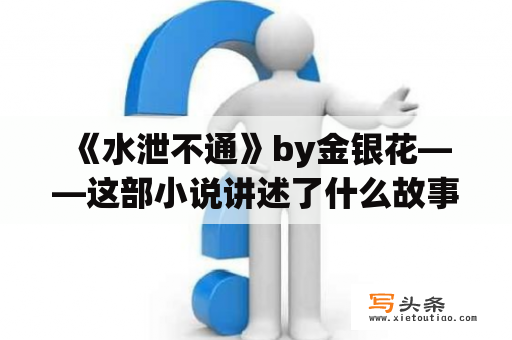 《水泄不通》by金银花——这部小说讲述了什么故事

写头条
www.xietoutiao.com